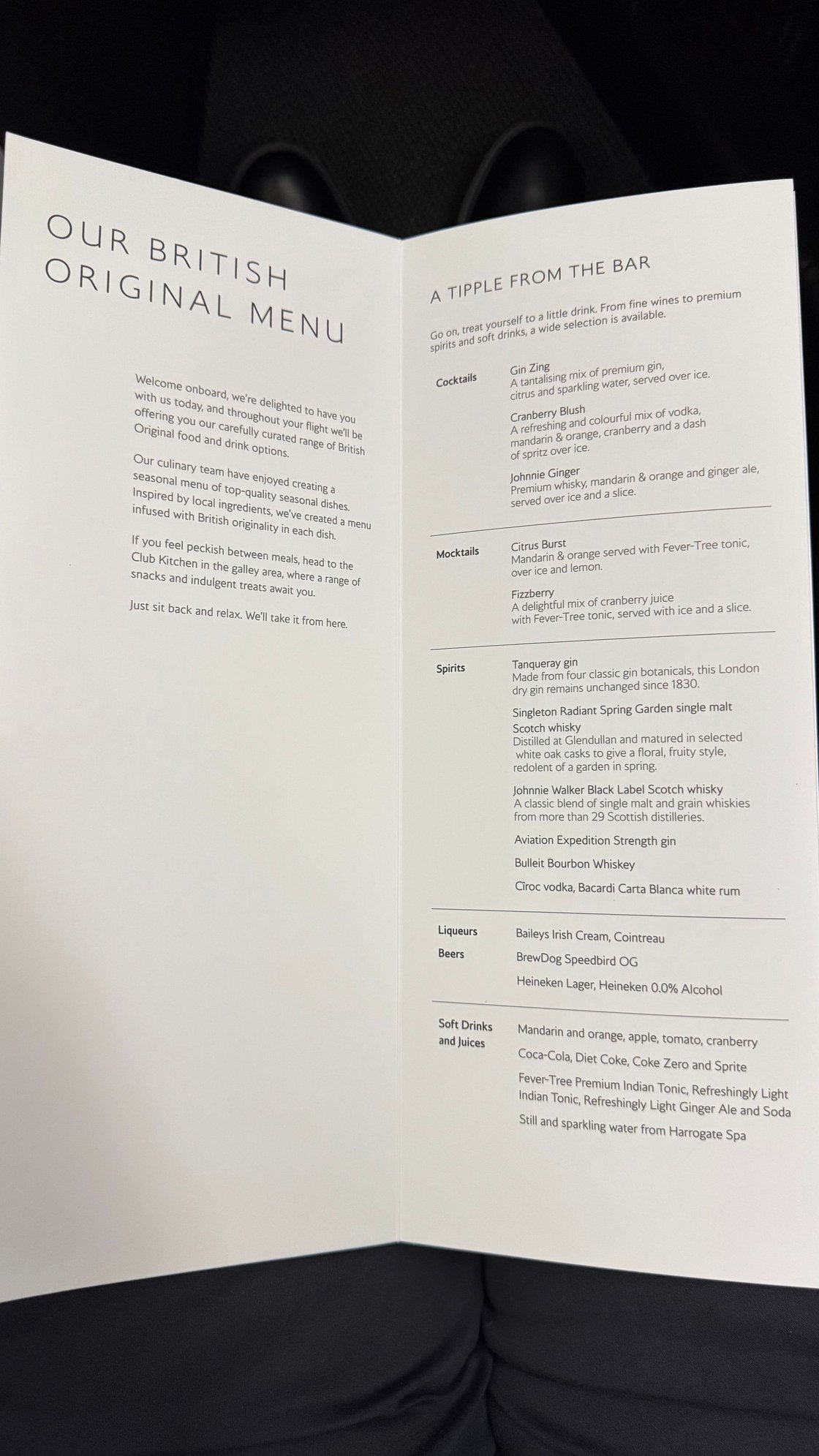 OUR BRITISH ORIGINAL MENU

Welcome onboard, we're delighted to have you with us today, and throughout your flight we'll be offering you our carefully curated range of British Original food and drink options.

Our culinary team have enjoyed creating a seasonal menu of top-quality seasonal dishes. Inspired by local ingredients, we've created a menu infused with British originality in each dish.

If you feel peckish between meals, head to the Club Kitchen in the galley area, where a range of snacks and indulgent treats await you.

Just sit back and relax. We'll take it from here.

A TIPPLE FROM THE BAR

Go on, treat yourself to a little drink. From fine wines to premium spirits and soft drinks, a wide selection is available.

Cocktails

Gin Zing
A tantalising mix of premium gin, citrus and sparkling water, served over ice.

Cranberry Blush
A refreshing and colourful mix of vodka, mandarin & orange, cranberry and a dash of spritz over ice.

Johnnie Ginger
Premium whisky, mandarin & orange and ginger ale, served over ice and a slice.

Mocktails

Citrus Burst
Mandarin & orange served with Fever-Tree tonic, over ice and lemon.

Fizzberry
A delightful mix of cranberry juice with Fever-Tree tonic, served with ice and a slice.

Spirits

Tanqueray gin
Made from four classic gin botanicals, this London dry gin remains unchanged since 1830.

Singleton Radiant Spring Garden single malt Scotch whisky
Distilled at Glendullan and matured in selected white oak casks to give a floral, fruity style, redolent of a garden in spring.

Johnnie Walker Black Label Scotch whisky
A classic blend of single malt and grain whiskies from more than 29 Scottish distilleries.

Aviation Expedition Strength gin

Bulleit Bourbon Whiskey

Cîroc vodka, Bacardi Carta Blanca white rum

Liqueurs
Baileys Irish Cream, Cointreau

Beers
BrewDog Speedbird OG

Heineken Lager, Heineken 0.0% Alcohol

Soft Drinks and Juices

Mandarin and orange, apple, tomato, cranberry

Coca-Cola, Diet Coke, Coke Zero and Sprite

Fever-Tree Premium Indian Tonic, Refreshingly Light Indian Tonic, Refreshingly Light Ginger Ale and Soda

Still and sparkling water from Harrogate Spa